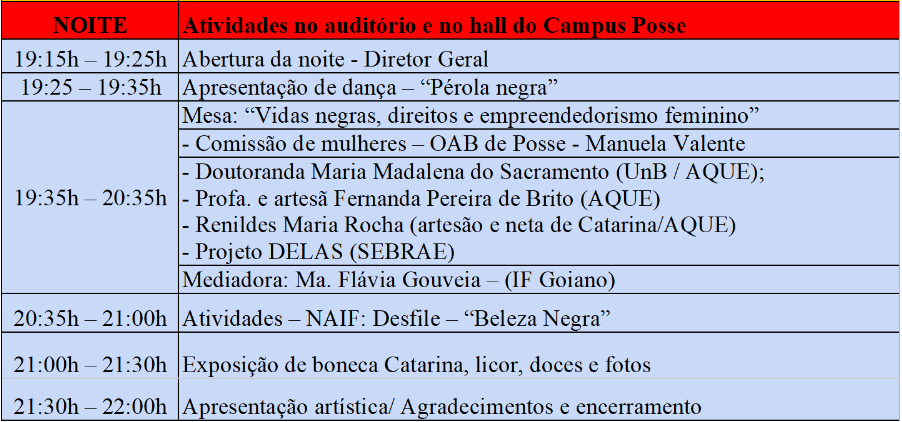 | NOITE | Atividades no auditório e no hall do Campus Posse |
|---|---|
| 19:15h – 19:25h | Abertura da noite - Diretor Geral |
| 19:25 – 19:35h | Apresentação de dança – “Pérola negra” |
| 19:35h – 20:35h | Mesa: “Vidas negras, direitos e empreendedorismo feminino” |
| | - Comissão de mulheres – OAB de Posse - Manuela Valente |
| | - Doutoranda Maria Madalena do Sacramento (UnB / AQUE); - Profa. e artesã Fernanda Pereira de Brito (AQUE) - Renildes Maria Rocha (artesão e neta de Catarina/AQUE) - Projeto DELAS (SEBRAE) |
| | Mediadora: Ma. Flávia Gouveia – (IF Goiano) |
| 20:35h – 21:00h | Atividades – NAIF: Desfile – “Beleza Negra” |
| 21:00h – 21:30h | Exposição de boneca Catarina, licor, doces e fotos |
| 21:30h – 22:00h | Apresentação artística/ Agradecimentos e encerramento |